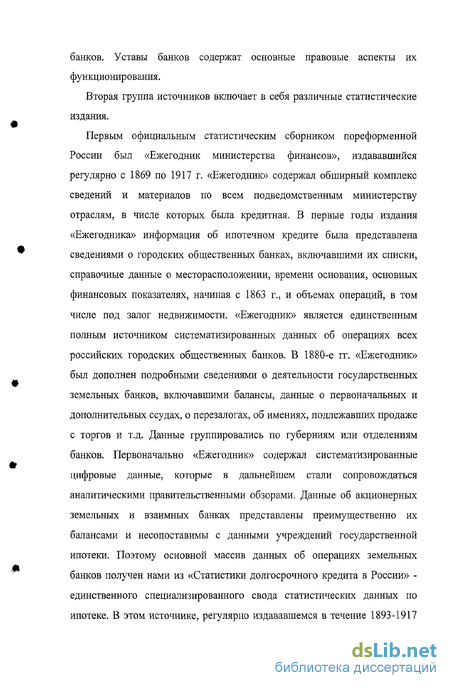 банков. Уставы банков содержат основные правовые аспекты их функционирования.

Вторая группа источников включает в себя различные статистические издания.

Первым официальным статистическим сборником пореформенной России был «Ежегодник министерства финансов», издававшийся регулярно с 1869 по 1917 г. «Ежегодник» содержал обширный комплекс сведений и материалов по всем подведомственным министерству отраслям, в числе которых была кредитная. В первые годы издания «Ежегодника» информация об ипотечном кредите была представлена сведениями о городских общественных банках, включавшими их списки, справочные данные о месторасположении, времени основания, основных финансовых показателях, начиная с 1863 г., и объемах операций, в том числе под залог недвижимости. «Ежегодник» является единственным полным источником систематизированных данных об операциях всех российских городских общественных банков. В 1880-е гг. «Ежегодник» был дополнен подробными сведениями о деятельности государственных земельных банков, включавшими балансы, данные о первоначальных и дополнительных ссудах, о перезалогах, об имениях, подлежавших продаже с торгов и т.д. Данные группировались по губерниям или отделениям банков. Первоначально «Ежегодник» содержал систематизированные цифровые данные, которые в дальнейшем стали сопровождаться аналитическими правительственными обзорами. Данные об акционерных земельных и взаимных банках представлены преимущественно их балансами и несопоставимы с данными учреждений государственной ипотеки. Поэтому основной массив данных об операциях земельных банков получен нами из «Статистики долгосрочного кредита в России» - единственного специализированного свода статистических данных по ипотеке. В этом источнике, регулярно издававшемся в течение 1893-1917

dsLib.net
библиотека диссертаций